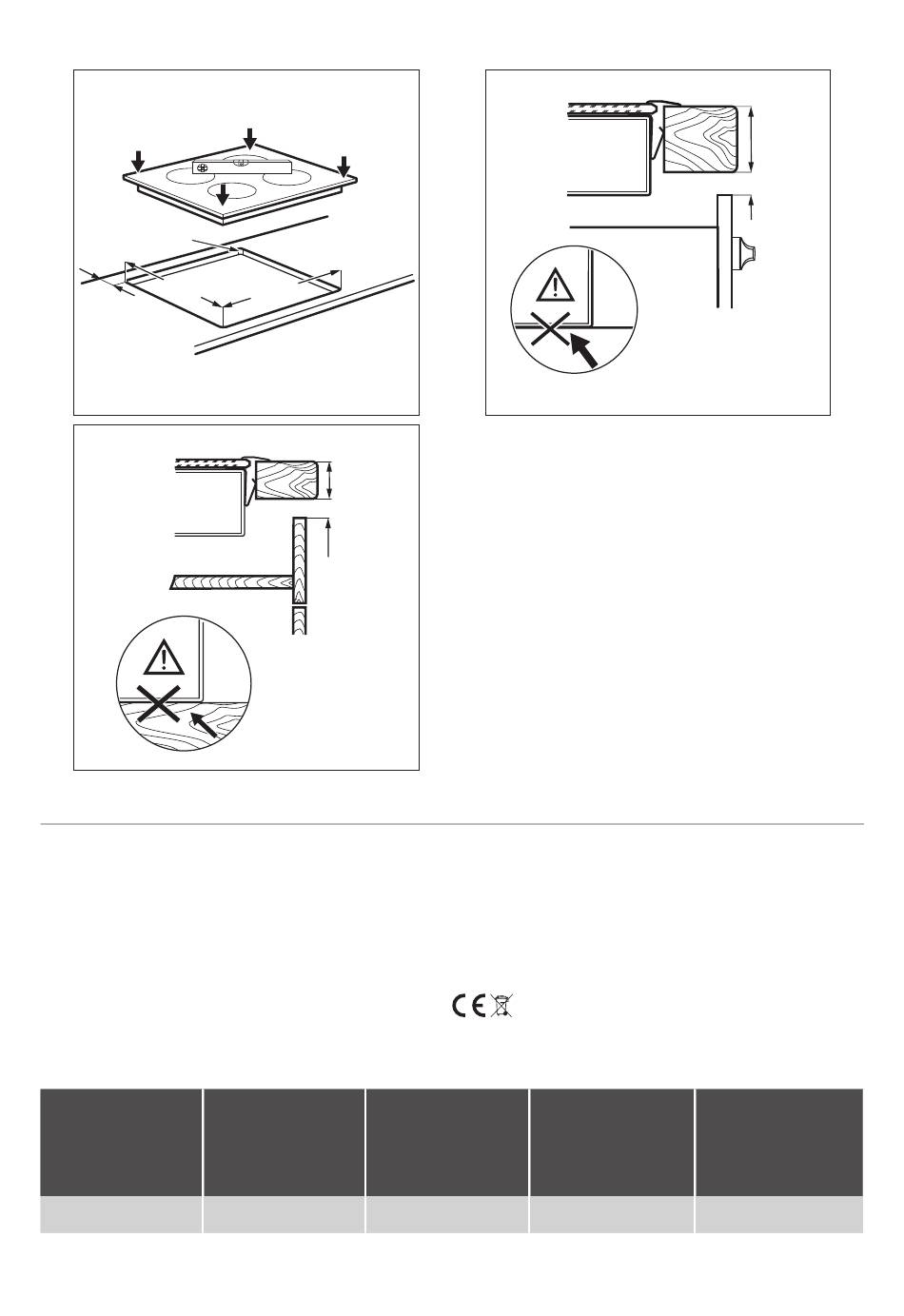 CE